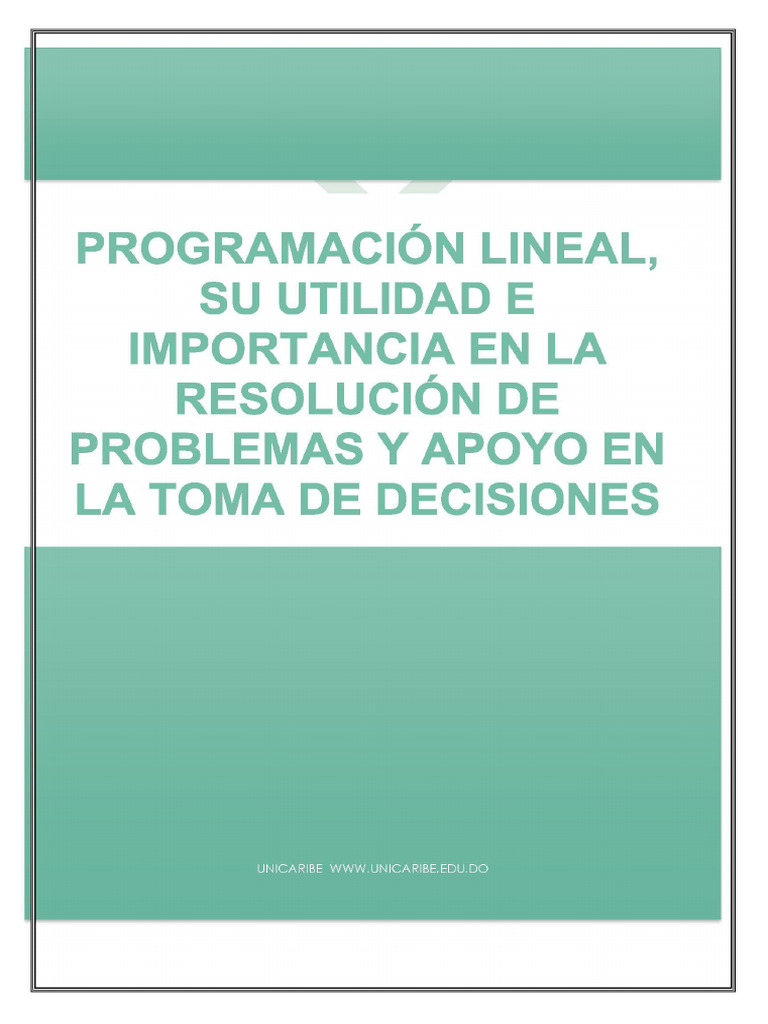 PROGRAMACIÓN LINEAL, SU UTILIDAD E IMPORTANCIA EN LA RESOLUCIÓN DE PROBLEMAS Y APOYO EN LA TOMA DE DECISIONES

UNICARIBE WWW.UNICARIBE.EDU.DO